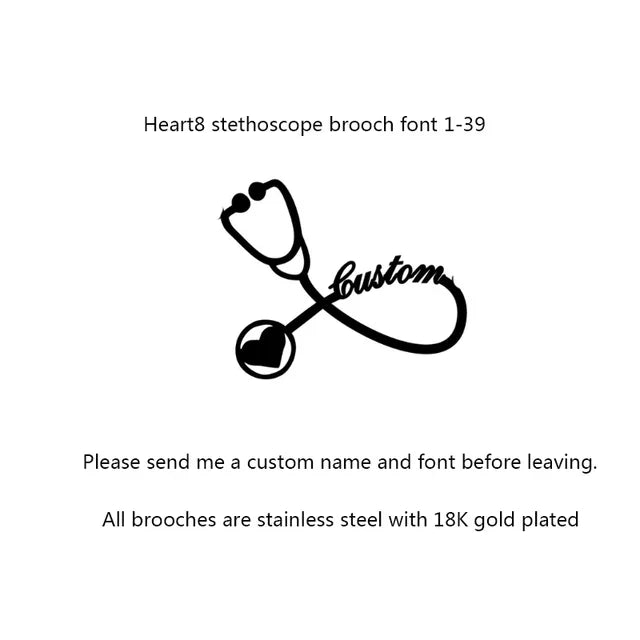 Heart8 stethoscope brooch font 1-39

Custom

Please send me a custom name and font before leaving.

All brooches are stainless steel with 18K gold plated